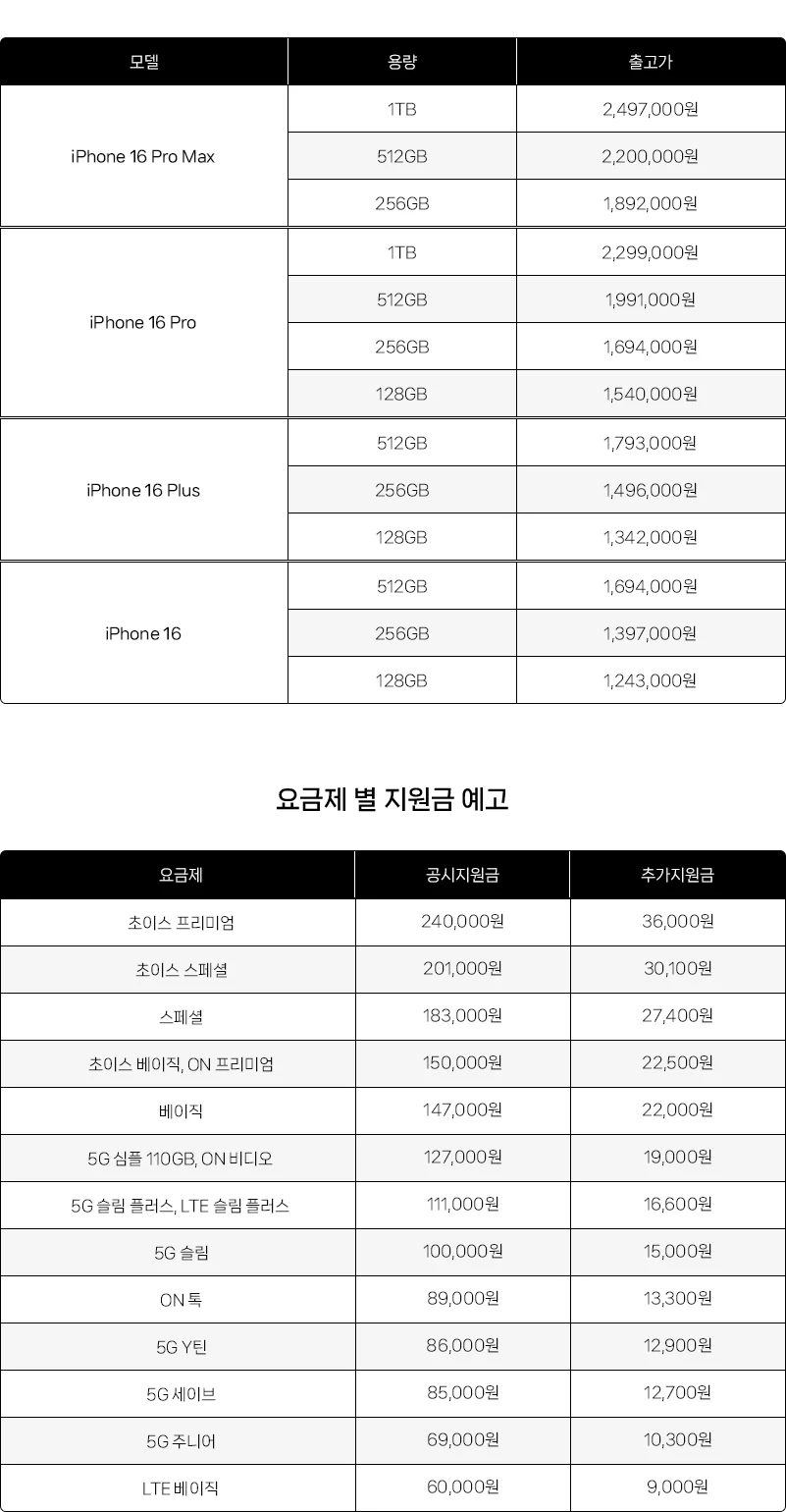 | 모델 | 용량 | 출고가 |
|---|---|---|
| iPhone 16 Pro Max | 1TB | 2,497,000원 |
|  | 512GB | 2,200,000원 |
|  | 256GB | 1,892,000원 |
| iPhone 16 Pro | 1TB | 2,299,000원 |
|  | 512GB | 1,991,000원 |
|  | 256GB | 1,694,000원 |
|  | 128GB | 1,540,000원 |
| iPhone 16 Plus | 512GB | 1,793,000원 |
|  | 256GB | 1,496,000원 |
|  | 128GB | 1,342,000원 |
| iPhone 16 | 512GB | 1,694,000원 |
|  | 256GB | 1,397,000원 |
|  | 128GB | 1,243,000원 |

요금제 별 지원금 예고

| 요금제 | 공시지원금 | 추가지원금 |
|---|---|---|
| 초이스 프리미엄 | 240,000원 | 36,000원 |
| 초이스 스페셜 | 201,000원 | 30,100원 |
| 스페셜 | 183,000원 | 27,400원 |
| 초이스 베이직, ON 프리미엄 | 150,000원 | 22,500원 |
| 베이직 | 147,000원 | 22,000원 |
| 5G 심플 110GB, ON 비디오 | 127,000원 | 19,000원 |
| 5G 슬림 플러스, LTE 슬림 플러스 | 111,000원 | 16,600원 |
| 5G 슬림 | 100,000원 | 15,000원 |
| ON 톡 | 89,000원 | 13,300원 |
| 5G Y틴 | 86,000원 | 12,900원 |
| 5G 세이브 | 85,000원 | 12,700원 |
| 5G 주니어 | 69,000원 | 10,300원 |
| LTE 베이직 | 60,000원 | 9,000원 |